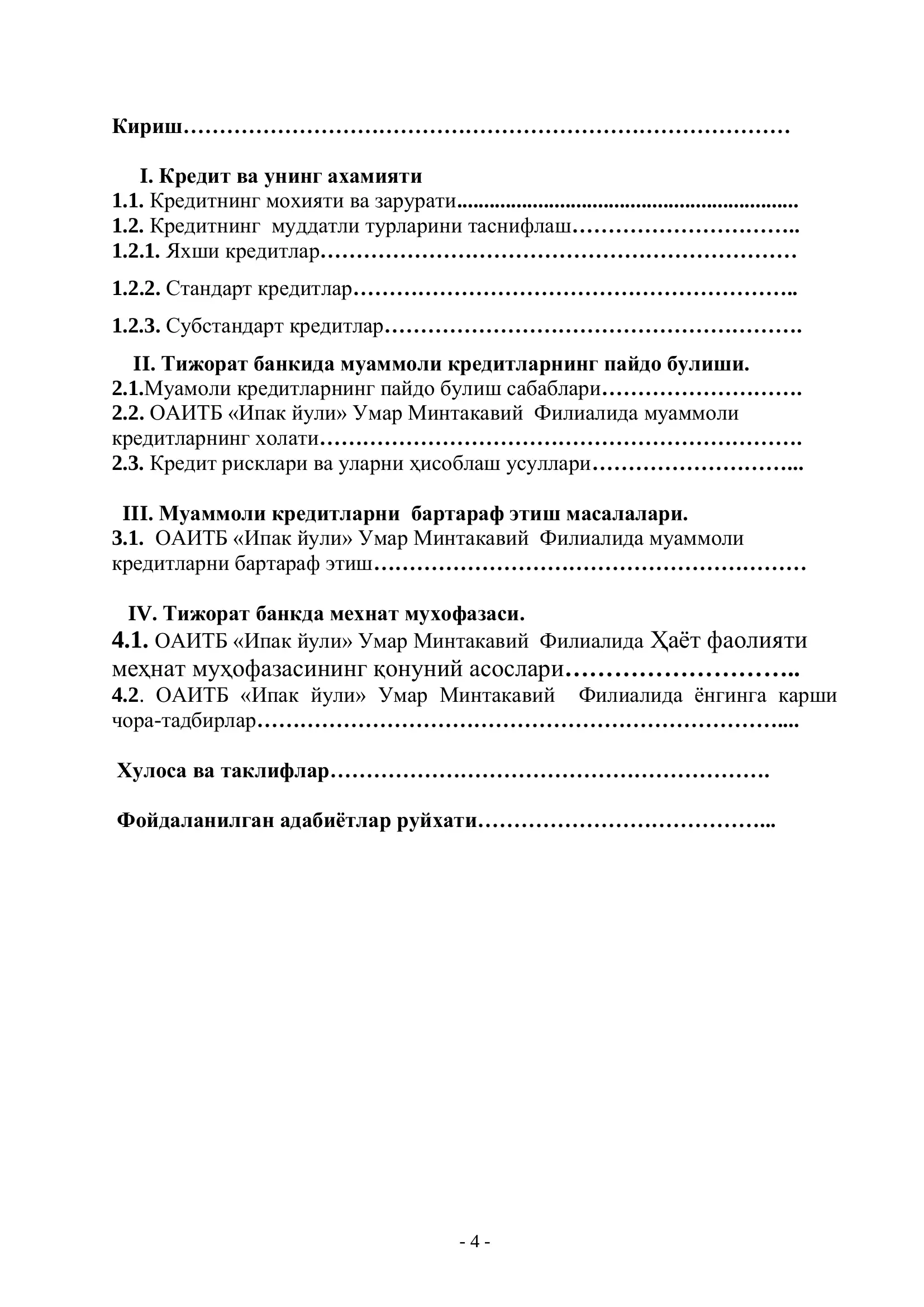 Кириш

I. Кредит ва унинг ахамияти
1.1. Кредитнинг мохияти ва зарурати
1.2. Кредитнинг муддатли турларини таснифлаш
1.2.1. Яхши кредитлар
1.2.2. Стандарт кредитлар
1.2.3. Субстандарт кредитлар

II. Тижорат банкида муаммоли кредитларнинг пайдо булиши.
2.1.Муамоли кредитларнинг пайдо булиш сабаблари
2.2. ОАИТБ «Ипак йули» Умар Минтакавий Филиалида муаммоли кредитларнинг холати
2.3. Кредит рисклари ва уларни ҳисоблаш усуллари

III. Муаммоли кредитларни бартараф этиш масалалари.
3.1. ОАИТБ «Ипак йули» Умар Минтакавий Филиалида муаммоли кредитларни бартараф этиш

IV. Тижорат банкда мехнат мухофазаси.
4.1. ОАИТБ «Ипак йули» Умар Минтакавий Филиалида Ҳаёт фаолияти меҳнат муҳофазасининг қонуний асослари
4.2. ОАИТБ «Ипак йули» Умар Минтакавий Филиалида ёнгинга карши чора-тадбирлар

Хулоса ва таклифлар

Фойдаланилган адабиётлар руйхати

- 4 -